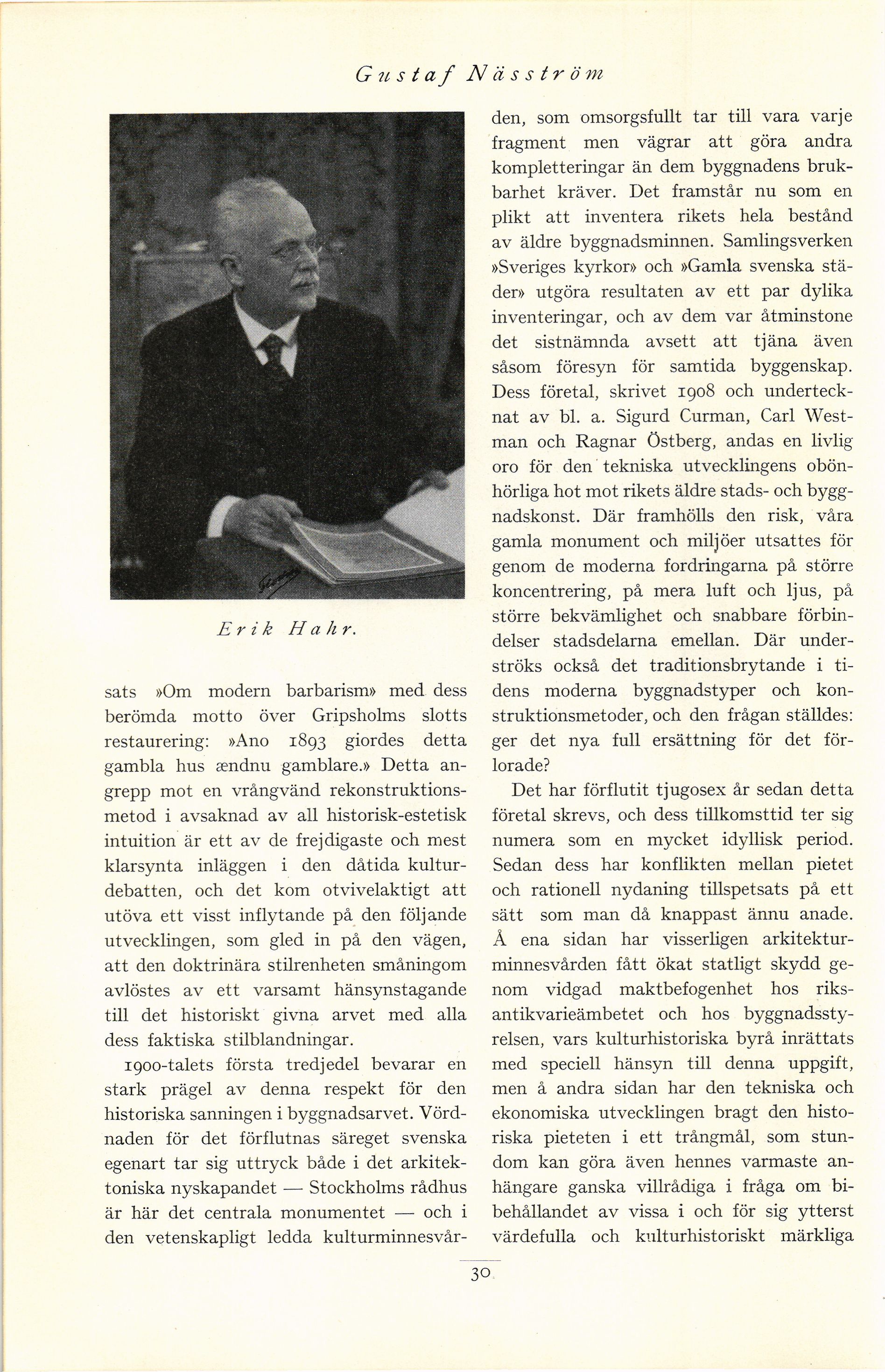 Gustaf Näsström

Erik Hahr.

sats »Om modern barbarism» med dess berömda motto över Gripsholms slotts restaurering: »Ano 1893 giordes detta gambla hus ændnu gamblare.» Detta angrepp mot en vrångvänd rekonstruktionsmetod i avsaknad av all historisk-estetisk intuition är ett av de frejdigaste och mest klarsynta inläggen i den dåtida kulturdebatten, och det kom otvivelaktigt att utöva ett visst inflytande på den följande utvecklingen, som gled in på den vägen, att den doktrinära stilrenheten småningom avlöstes av ett varsamt hänsynstagande till det historiskt givna arvet med alla dess faktiska stilblandningar.

1900-talets första tredjedel bevarar en stark prägel av denna respekt för den historiska sanningen i byggnadsarvet. Vördnaden för det förflutnas säreget svenska egenart tar sig uttryck både i det arkitektoniska nyskapandet — Stockholms rådhus är här det centrala monumentet — och i den vetenskapligt ledda kulturminnesvården, som omsorgsfullt tar till vara varje fragment men vägrar att göra andra kompletteringar än dem byggnadens brukbarhet kräver. Det framstår nu som en plikt att inventera rikets hela bestånd av äldre byggnadsminnen. Samlingsverken »Sveriges kyrkor» och »Gamla svenska städer» utgöra resultaten av ett par dylika inventeringar, och av dem var åtminstone det sistnämnda avsett att tjäna även såsom föresyn för samtida byggenskap. Dess företal, skrivet 1908 och undertecknat av bl. a. Sigurd Curman, Carl Westman och Ragnar Östberg, andas en livlig oro för den tekniska utvecklingens obönhörliga hot mot rikets äldre stads- och byggnadskonst. Där framhölls den risk, våra gamla monument och miljöer utsattes för genom de moderna fordringarna på större koncentrering, på mera luft och ljus, på större bekvämlighet och snabbare förbindelser stadsdelarna emellan. Där underströks också det traditionsbrytande i tidens moderna byggnadstyper och konstruktionsmetoder, och den frågan ställdes: ger det nya full ersättning för det förlorade?

Det har förflutit tjugosex år sedan detta företal skrevs, och dess tillkomsttid ter sig numera som en mycket idyllisk period. Sedan dess har konflikten mellan pietet och rationell nydaning tillspetsats på ett sätt som man då knappast ännu anade. Å ena sidan har visserligen arkitekturminnesvården fått ökat statligt skydd genom vidgad maktbefogenhet hos riksantikvarieämbetet och hos byggnadsstyrelsen, vars kulturhistoriska byrå inrättats med speciell hänsyn till denna uppgift, men å andra sidan har den tekniska och ekonomiska utvecklingen bragt den historiska pieteten i ett trångmål, som stundom kan göra även hennes varmaste anhängare ganska villrådiga i fråga om bibehållandet av vissa i och för sig ytterst värdefulla och kulturhistoriskt märkliga

30